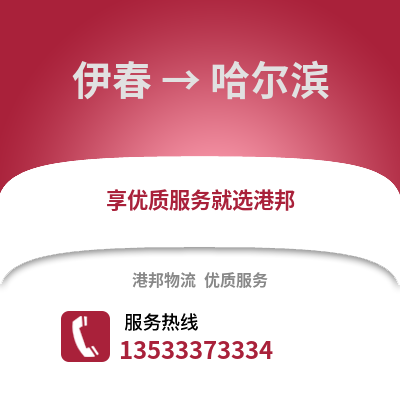 伊春 → 哈尔滨

享优质服务就选港邦

港邦物流 优质服务

服务热线
13533373334